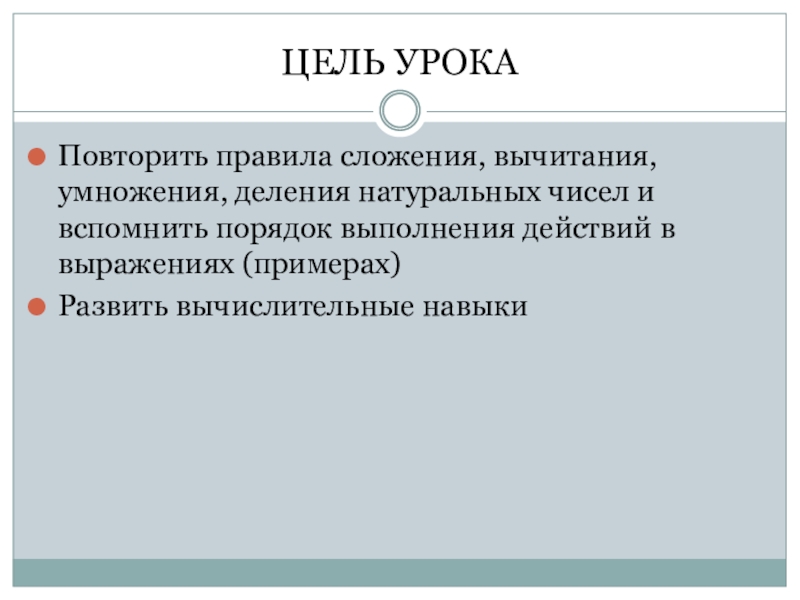 ЦЕЛЬ УРОКА

• Повторить правила сложения, вычитания, умножения, деления натуральных чисел и вспомнить порядок выполнения действий в выражениях (примерах)
• Развить вычислительные навыки